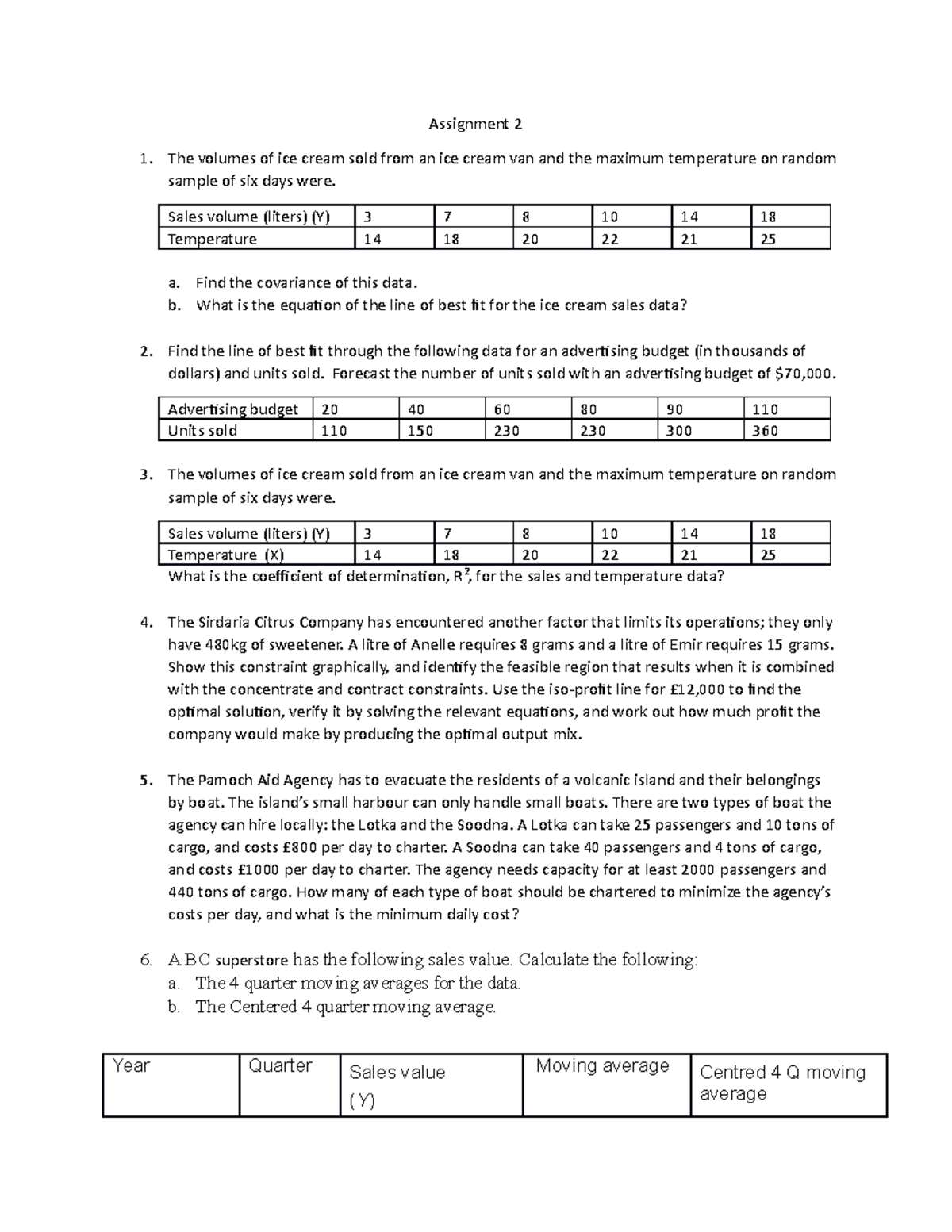 Assignment 2

1. The volumes of ice cream sold from an ice cream van and the maximum temperature on random sample of six days were.

| Sales volume (liters) (Y) | 3 | 7 | 8 | 10 | 14 | 18 |
|---|---|---|---|---|---|---|
| Temperature | 14 | 18 | 20 | 22 | 21 | 25 |

a. Find the covariance of this data.
b. What is the equation of the line of best fit for the ice cream sales data?

2. Find the line of best fit through the following data for an advertising budget (in thousands of dollars) and units sold. Forecast the number of units sold with an advertising budget of $70,000.

| Advertising budget | 20 | 40 | 60 | 80 | 90 | 110 |
|---|---|---|---|---|---|---|
| Units sold | 110 | 150 | 230 | 230 | 300 | 360 |

3. The volumes of ice cream sold from an ice cream van and the maximum temperature on random sample of six days were.

| Sales volume (liters) (Y) | 3 | 7 | 8 | 10 | 14 | 18 |
|---|---|---|---|---|---|---|
| Temperature (X) | 14 | 18 | 20 | 22 | 21 | 25 |

What is the coefficient of determination, $R^2$, for the sales and temperature data?

4. The Sirdaria Citrus Company has encountered another factor that limits its operations; they only have 480kg of sweetener. A litre of Anelle requires 8 grams and a litre of Emir requires 15 grams. Show this constraint graphically, and identify the feasible region that results when it is combined with the concentrate and contract constraints. Use the iso-profit line for £12,000 to find the optimal solution, verify it by solving the relevant equations, and work out how much profit the company would make by producing the optimal output mix.

5. The Pamoch Aid Agency has to evacuate the residents of a volcanic island and their belongings by boat. The island's small harbour can only handle small boats. There are two types of boat the agency can hire locally: the Lotka and the Soodna. A Lotka can take 25 passengers and 10 tons of cargo, and costs £800 per day to charter. A Soodna can take 40 passengers and 4 tons of cargo, and costs £1000 per day to charter. The agency needs capacity for at least 2000 passengers and 440 tons of cargo. How many of each type of boat should be chartered to minimize the agency's costs per day, and what is the minimum daily cost?

6. ABC superstore has the following sales value. Calculate the following:
a. The 4 quarter moving averages for the data.
b. The Centered 4 quarter moving average.

| Year | Quarter | Sales value (Y) | Moving average | Centred 4 Q moving average |
|---|---|---|---|---|